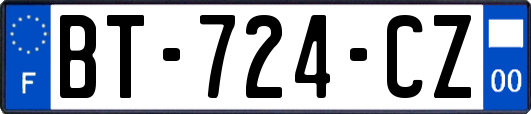 F

BT-724-CZ

00